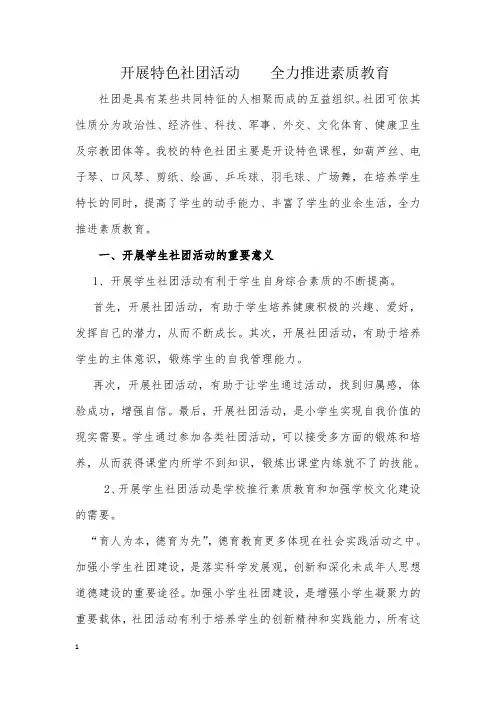 开展特色社团活动　　全力推进素质教育

社团是具有某些共同特征的人相聚而成的互益组织。社团可依其性质分为政治性、经济性、科技、军事、外交、文化体育、健康卫生及宗教团体等。我校的特色社团主要是开设特色课程，如葫芦丝、电子琴、口风琴、剪纸、绘画、乒乓球、羽毛球、广场舞，在培养学生特长的同时，提高了学生的动手能力、丰富了学生的业余生活，全力推进素质教育。

一、开展学生社团活动的重要意义

1、开展学生社团活动有利于学生自身综合素质的不断提高。

首先，开展社团活动，有助于学生培养健康积极的兴趣、爱好，发挥自己的潜力，从而不断成长。其次，开展社团活动，有助于培养学生的主体意识，锻炼学生的自我管理能力。

再次，开展社团活动，有助于让学生通过活动，找到归属感，体验成功，增强自信。最后，开展社团活动，是小学生实现自我价值的现实需要。学生通过参加各类社团活动，可以接受多方面的锻炼和培养，从而获得课堂内所学不到知识，锻炼出课堂内练就不了的技能。

2、开展学生社团活动是学校推行素质教育和加强学校文化建设的需要。

“育人为本，德育为先”，德育教育更多体现在社会实践活动之中。加强小学生社团建设，是落实科学发展观，创新和深化未成年人思想道德建设的重要途径。加强小学生社团建设，是增强小学生凝聚力的重要载体，社团活动有利于培养学生的创新精神和实践能力，所有这

1